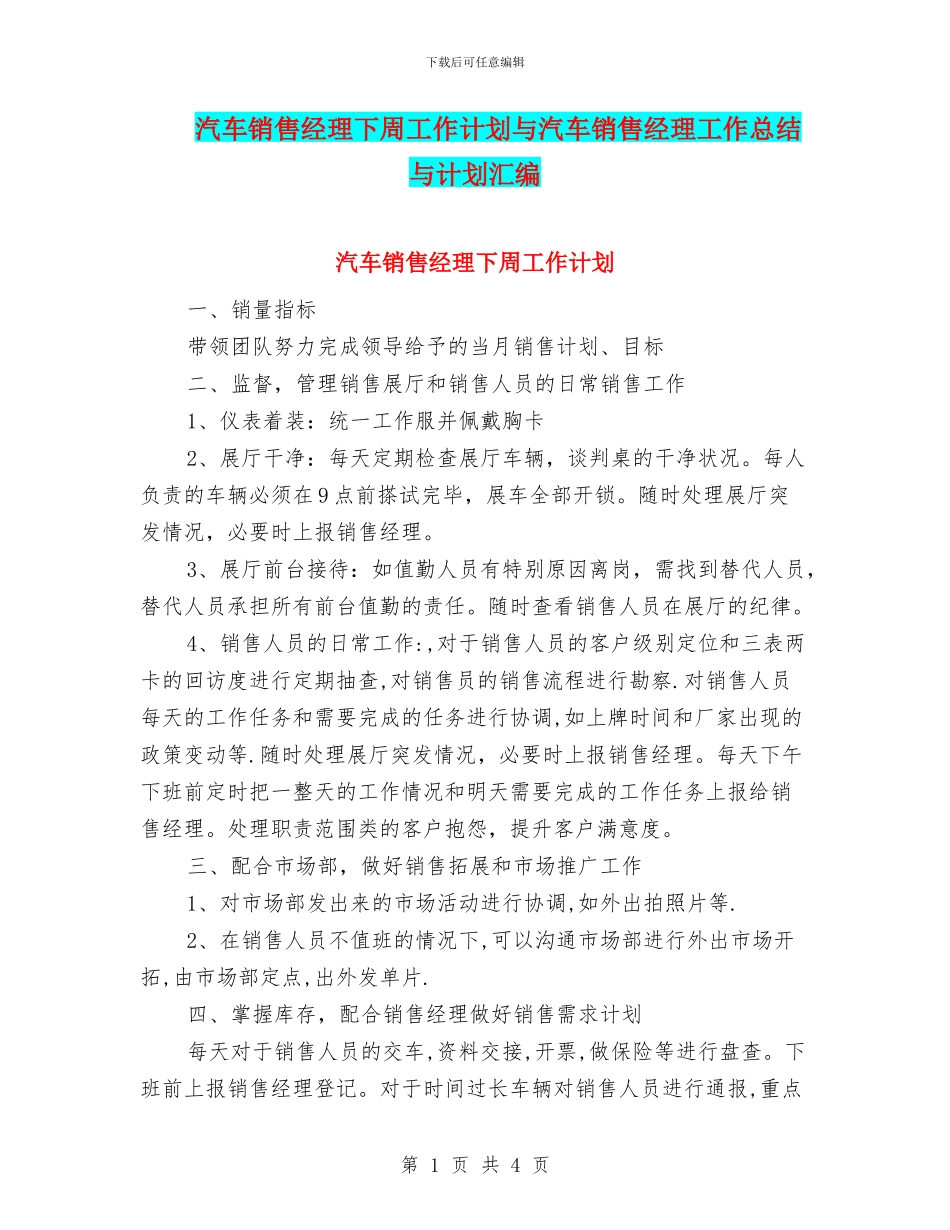 下载后可任意编辑

汽车销售经理下周工作计划与汽车销售经理工作总结与计划汇编

汽车销售经理下周工作计划

一、销量指标

带领团队努力完成领导给予的当月销售计划、目标

二、监督，管理销售展厅和销售人员的日常销售工作

1、仪表着装：统一工作服并佩戴胸卡

2、展厅干净：每天定期检查展厅车辆，谈判桌的干净状况。每人负责的车辆必须在9点前搽试完毕，展车全部开锁。随时处理展厅突发情况，必要时上报销售经理。

3、展厅前台接待：如值勤人员有特别原因离岗，需找到替代人员，替代人员承担所有前台值勤的责任。随时查看销售人员在展厅的纪律。

4、销售人员的日常工作:,对于销售人员的客户级别定位和三表两卡的回访度进行定期抽查,对销售员的销售流程进行勘察.对销售人员每天的工作任务和需要完成的任务进行协调,如上牌时间和厂家出现的政策变动等.随时处理展厅突发情况，必要时上报销售经理。每天下午下班前定时把一整天的工作情况和明天需要完成的工作任务上报给销售经理。处理职责范围类的客户抱怨，提升客户满意度。

三、配合市场部，做好销售拓展和市场推广工作

1、对市场部发出来的市场活动进行协调,如外出拍照片等.

2、在销售人员不值班的情况下,可以沟通市场部进行外出市场开拓,由市场部定点,出外发单片.

四、掌握库存，配合销售经理做好销售需求计划

每天对于销售人员的交车,资料交接,开票,做保险等进行盘查。下班前上报销售经理登记。对于时间过长车辆对销售人员进行通报,重点

第 1 页 共 4 页